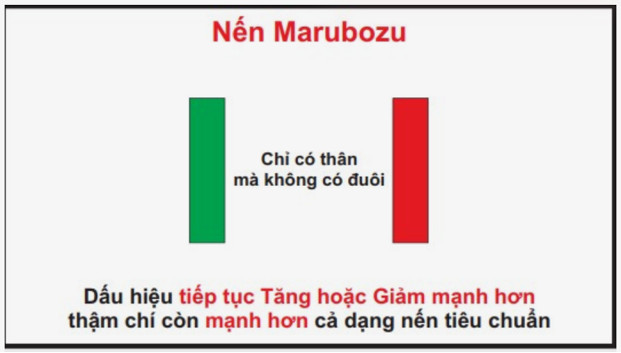 Nến Marubozu

Chỉ có thân mà không có đuôi

Dấu hiệu tiếp tục Tăng hoặc Giảm mạnh hơn thậm chí còn mạnh hơn cả dạng nến tiêu chuẩn